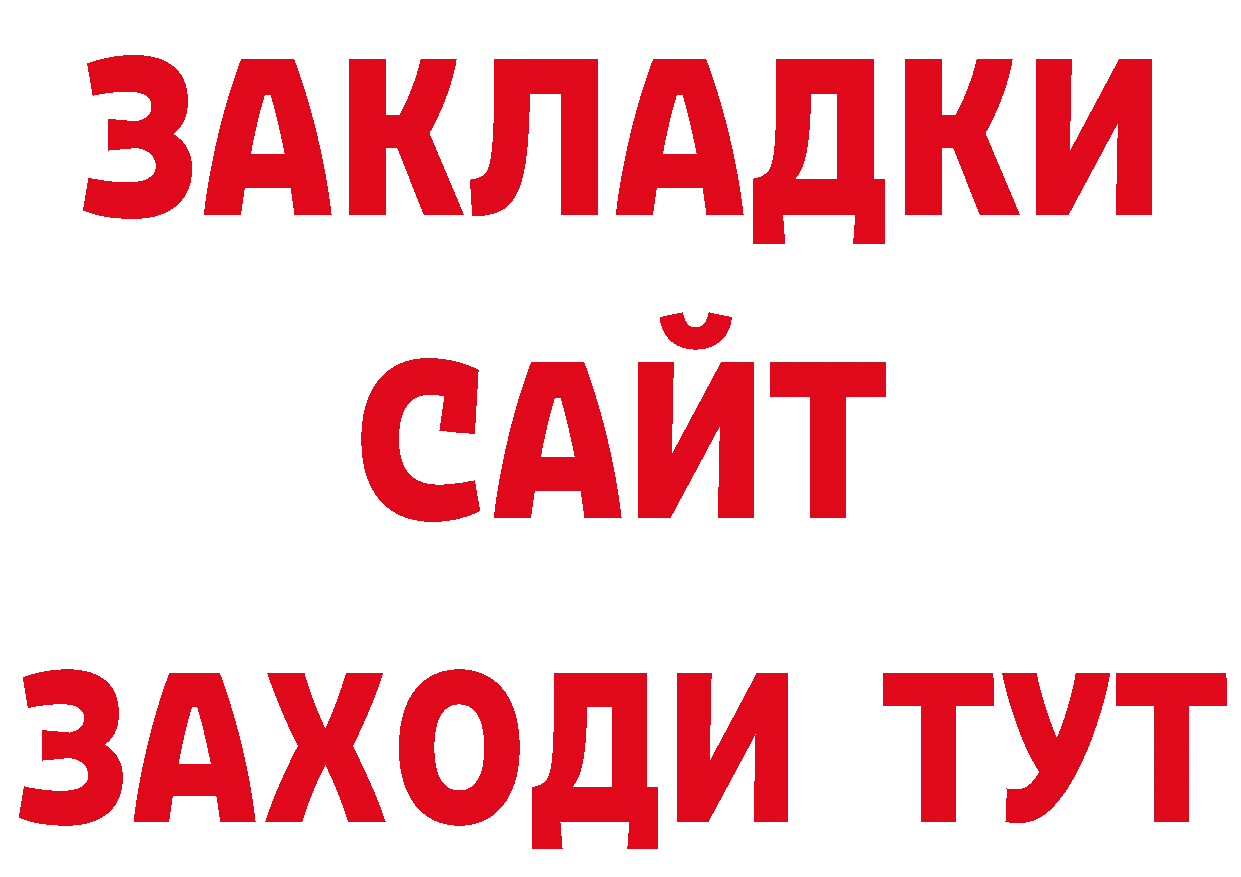 ЗАКЛАДКИ
САЙТ
ЗАХОДИ ТУТ